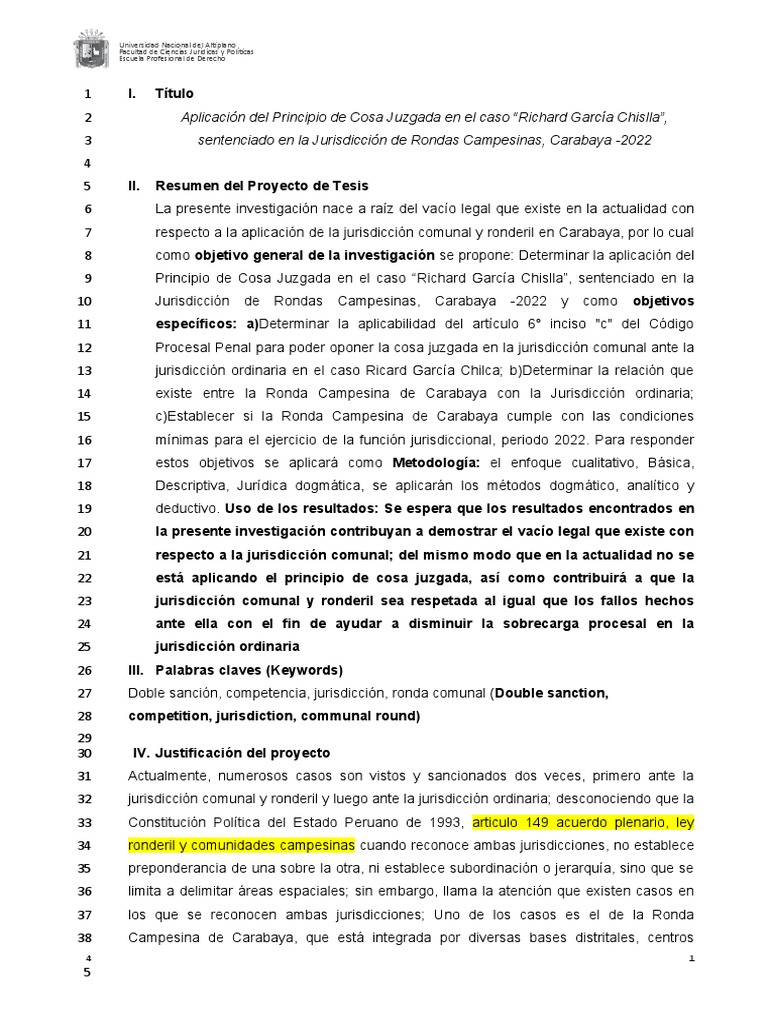 Universidad Nacional del Altiplano
Facultad de Ciencias Jurídicas y Políticas
Escuela Profesional de Derecho

1 I. Título
2 Aplicación del Principio de Cosa Juzgada en el caso "Richard García Chislla",
3 sentenciado en la Jurisdicción de Rondas Campesinas, Carabaya -2022
4
5 II. Resumen del Proyecto de Tesis
6 La presente investigación nace a raíz del vacío legal que existe en la actualidad con
7 respecto a la aplicación de la jurisdicción comunal y ronderil en Carabaya, por lo cual
8 como objetivo general de la investigación se propone: Determinar la aplicación del
9 Principio de Cosa Juzgada en el caso "Richard García Chislla", sentenciado en la
10 Jurisdicción de Rondas Campesinas, Carabaya -2022 y como objetivos
11 específicos: a)Determinar la aplicabilidad del artículo 6° inciso "c" del Código
12 Procesal Penal para poder oponer la cosa juzgada en la jurisdicción comunal ante la
13 jurisdicción ordinaria en el caso Ricard García Chilca; b)Determinar la relación que
14 existe entre la Ronda Campesina de Carabaya con la Jurisdicción ordinaria;
15 c)Establecer si la Ronda Campesina de Carabaya cumple con las condiciones
16 mínimas para el ejercicio de la función jurisdiccional, periodo 2022. Para responder
17 estos objetivos se aplicará como Metodología: el enfoque cualitativo, Básica,
18 Descriptiva, Jurídica dogmática, se aplicarán los métodos dogmático, analítico y
19 deductivo. Uso de los resultados: Se espera que los resultados encontrados en
20 la presente investigación contribuyan a demostrar el vacío legal que existe con
21 respecto a la jurisdicción comunal; del mismo modo que en la actualidad no se
22 está aplicando el principio de cosa juzgada, así como contribuirá a que la
23 jurisdicción comunal y ronderil sea respetada al igual que los fallos hechos
24 ante ella con el fin de ayudar a disminuir la sobrecarga procesal en la
25 jurisdicción ordinaria
26 III. Palabras claves (Keywords)
27 Doble sanción, competencia, jurisdicción, ronda comunal (Double sanction,
28 competition, jurisdiction, communal round)
29
30 IV. Justificación del proyecto
31 Actualmente, numerosos casos son vistos y sancionados dos veces, primero ante la
32 jurisdicción comunal y ronderil y luego ante la jurisdicción ordinaria; desconociendo que la
33 Constitución Política del Estado Peruano de 1993, articulo 149 acuerdo plenario, ley
34 ronderil y comunidades campesinas cuando reconoce ambas jurisdicciones, no establece
35 preponderancia de una sobre la otra, ni establece subordinación o jerarquía, sino que se
36 limita a delimitar áreas espaciales; sin embargo, llama la atención que existen casos en
37 los que se reconocen ambas jurisdicciones; Uno de los casos es el de la Ronda
38 Campesina de Carabaya, que está integrada por diversas bases distritales, centros
4
5
1